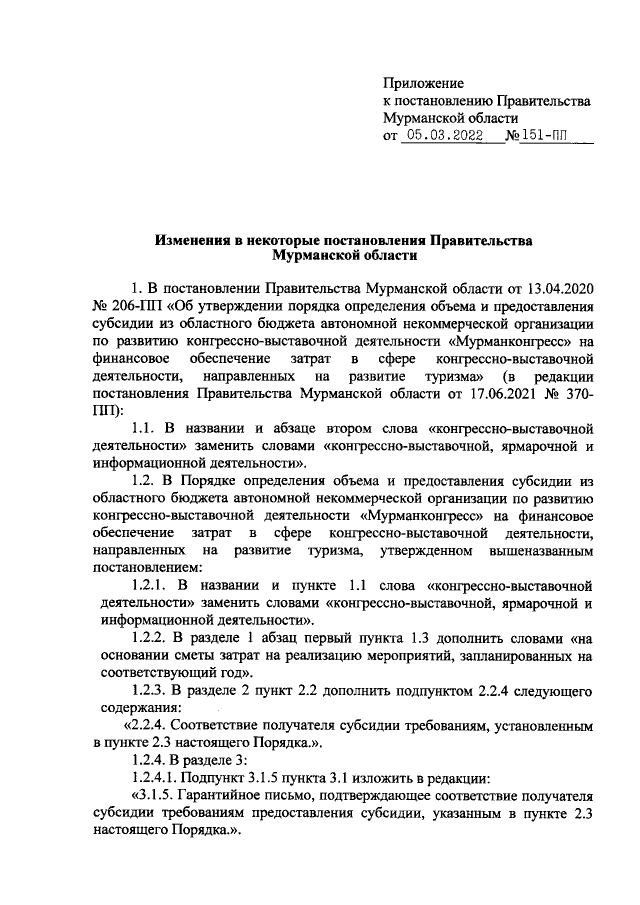 Приложение
к постановлению Правительства
Мурманской области
от 05.03.2022 №151-ПП

Изменения в некоторые постановления Правительства
Мурманской области

1. В постановлении Правительства Мурманской области от 13.04.2020 № 206-ПП «Об утверждении порядка определения объема и предоставления субсидии из областного бюджета автономной некоммерческой организации по развитию конгрессно-выставочной деятельности «Мурманконгресс» на финансовое обеспечение затрат в сфере конгрессно-выставочной деятельности, направленных на развитие туризма» (в редакции постановления Правительства Мурманской области от 17.06.2021 № 370-ПП):

1.1. В названии и абзаце втором слова «конгрессно-выставочной деятельности» заменить словами «конгрессно-выставочной, ярмарочной и информационной деятельности».

1.2. В Порядке определения объема и предоставления субсидии из областного бюджета автономной некоммерческой организации по развитию конгрессно-выставочной деятельности «Мурманконгресс» на финансовое обеспечение затрат в сфере конгрессно-выставочной деятельности, направленных на развитие туризма, утвержденном вышеназванным постановлением:

1.2.1. В названии и пункте 1.1 слова «конгрессно-выставочной деятельности» заменить словами «конгрессно-выставочной, ярмарочной и информационной деятельности».

1.2.2. В разделе 1 абзац первый пункта 1.3 дополнить словами «на основании сметы затрат на реализацию мероприятий, запланированных на соответствующий год».

1.2.3. В разделе 2 пункт 2.2 дополнить подпунктом 2.2.4 следующего содержания:

«2.2.4. Соответствие получателя субсидии требованиям, установленным в пункте 2.3 настоящего Порядка.».

1.2.4. В разделе 3:

1.2.4.1. Подпункт 3.1.5 пункта 3.1 изложить в редакции:

«3.1.5. Гарантийное письмо, подтверждающее соответствие получателя субсидии требованиям предоставления субсидии, указанным в пункте 2.3 настоящего Порядка.».